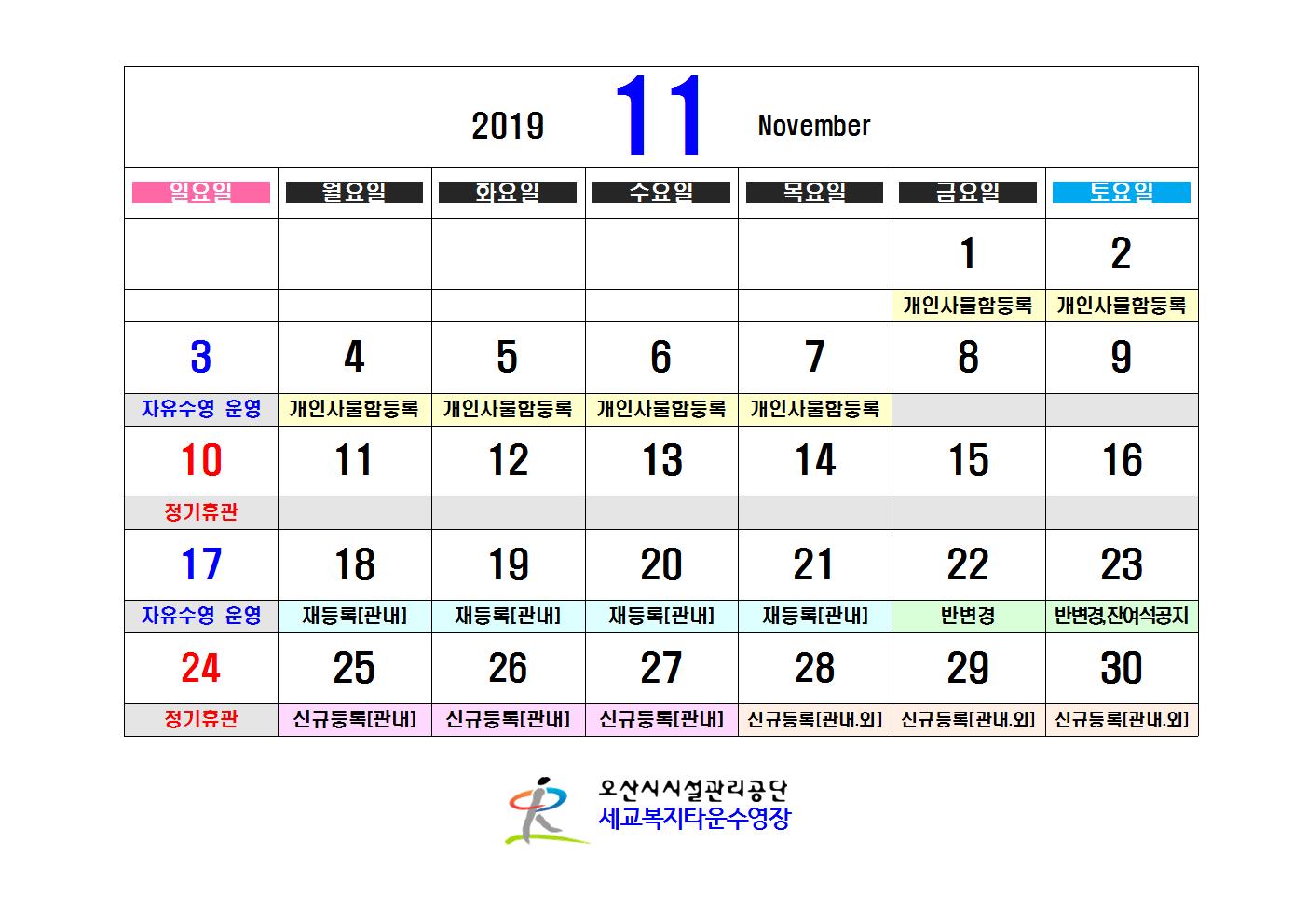 2019 11 November

| 일요일 | 월요일 | 화요일 | 수요일 | 목요일 | 금요일 | 토요일 |
|---|---|---|---|---|---|---|
| | | | | | 1 | 2 |
| | | | | | 개인사물함등록 | 개인사물함등록 |
| 3 | 4 | 5 | 6 | 7 | 8 | 9 |
| 자유수영 운영 | 개인사물함등록 | 개인사물함등록 | 개인사물함등록 | 개인사물함등록 | | |
| 10 | 11 | 12 | 13 | 14 | 15 | 16 |
| 정기휴관 | | | | | | |
| 17 | 18 | 19 | 20 | 21 | 22 | 23 |
| 자유수영 운영 | 재등록[관내] | 재등록[관내] | 재등록[관내] | 재등록[관내] | 반변경 | 반변경,잔여석공지 |
| 24 | 25 | 26 | 27 | 28 | 29 | 30 |
| 정기휴관 | 신규등록[관내] | 신규등록[관내] | 신규등록[관내] | 신규등록[관내.외] | 신규등록[관내.외] | 신규등록[관내.외] |

오산시시설관리공단
세교복지타운수영장